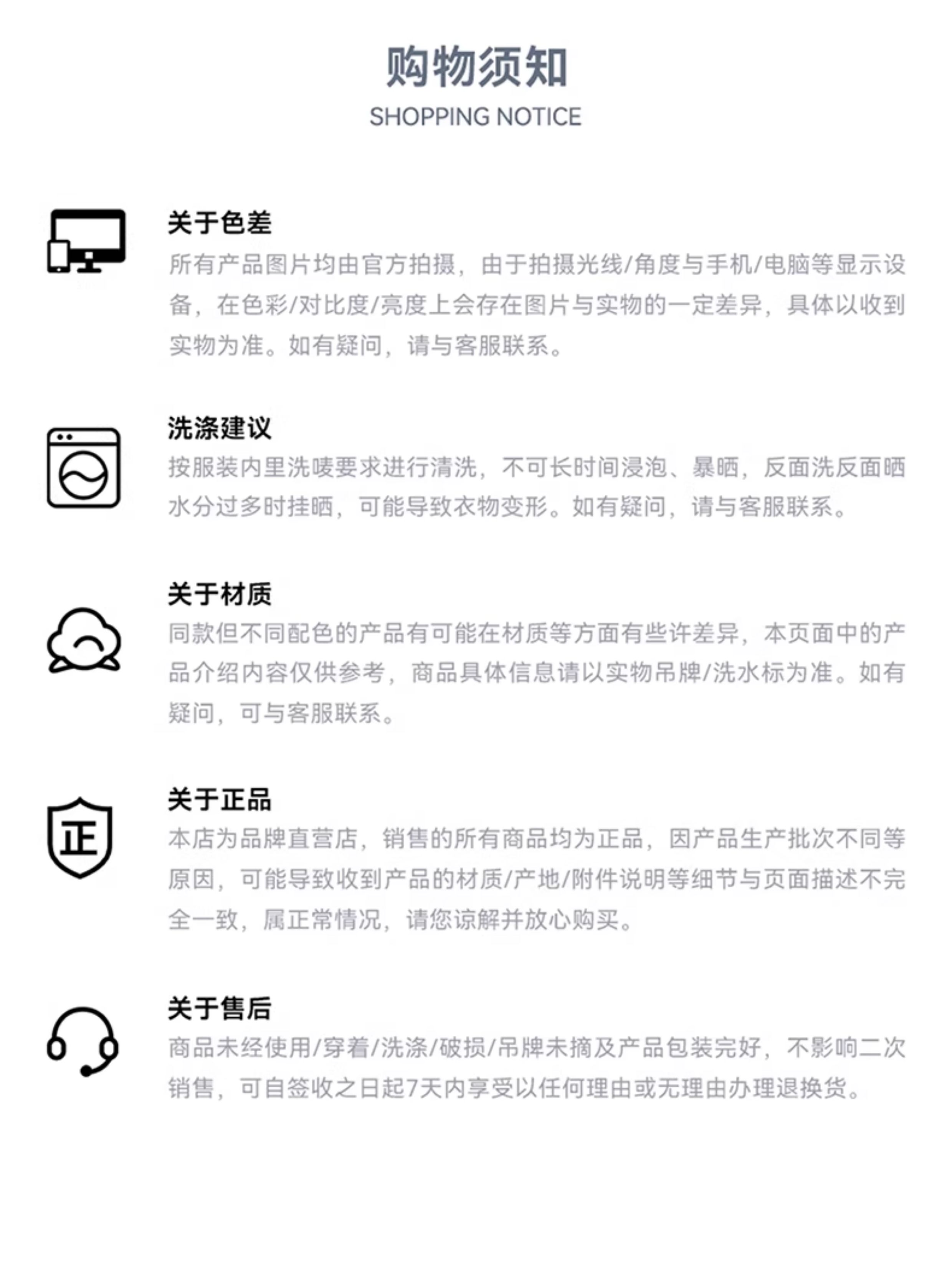 购物须知
SHOPPING NOTICE

关于色差
所有产品图片均由官方拍摄，由于拍摄光线/角度与手机/电脑等显示设备，在色彩/对比度/亮度上会存在图片与实物的一定差异，具体以收到实物为准。如有疑问，请与客服联系。

洗涤建议
按服装内里洗唛要求进行清洗，不可长时间浸泡、暴晒，反面洗反面晒水分过多时挂晒，可能导致衣物变形。如有疑问，请与客服联系。

关于材质
同款但不同配色的产品有可能在材质等方面有些许差异，本页面中的产品介绍内容仅供参考，商品具体信息请以实物吊牌/洗水标为准。如有疑问，可与客服联系。

正

关于正品
本店为品牌直营店，销售的所有商品均为正品，因产品生产批次不同等原因，可能导致收到产品的材质/产地/附件说明等细节与页面描述不完全一致，属正常情况，请您谅解并放心购买。

关于售后
商品未经使用/穿着/洗涤/破损/吊牌未摘及产品包装完好，不影响二次销售，可自签收之日起7天内享受以任何理由或无理由办理退换货。